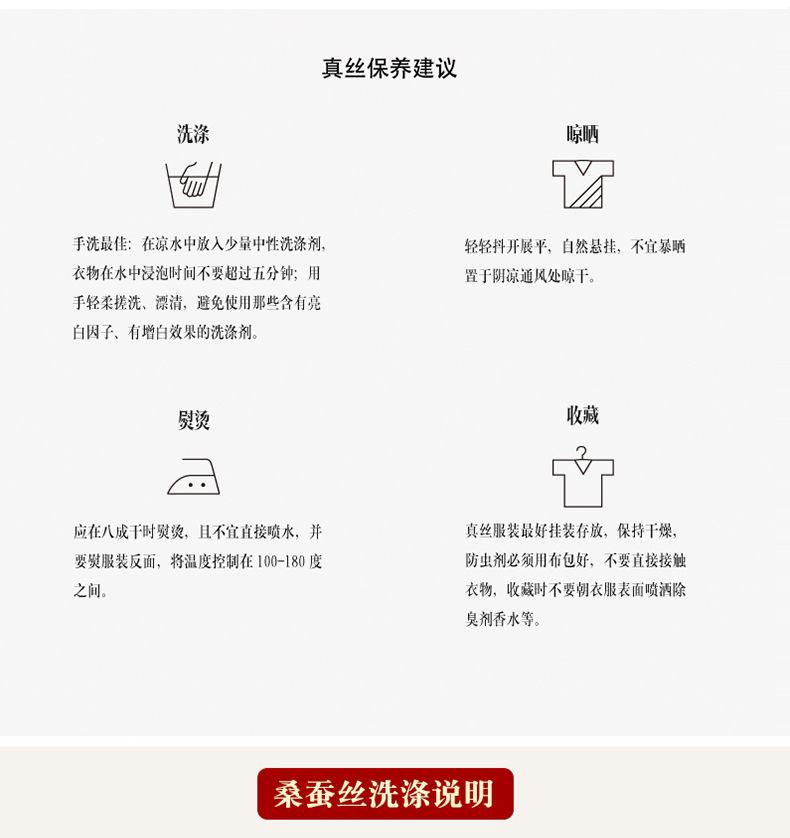 真丝保养建议

洗涤

手洗最佳：在凉水中放入少量中性洗涤剂，衣物在水中浸泡时间不要超过五分钟；用手轻柔搓洗、漂清，避免使用那些含有亮白因子、有增白效果的洗涤剂。

晾晒

轻轻抖开展平，自然悬挂，不宜暴晒置于阴凉通风处晾干。

熨烫

应在八成干时熨烫，且不宜直接喷水，并要熨服装反面，将温度控制在100-180度之间。

收藏

真丝服装最好挂装存放，保持干燥，防虫剂必须用布包好，不要直接接触衣物，收藏时不要朝衣服表面喷洒除臭剂香水等。

桑蚕丝洗涤说明